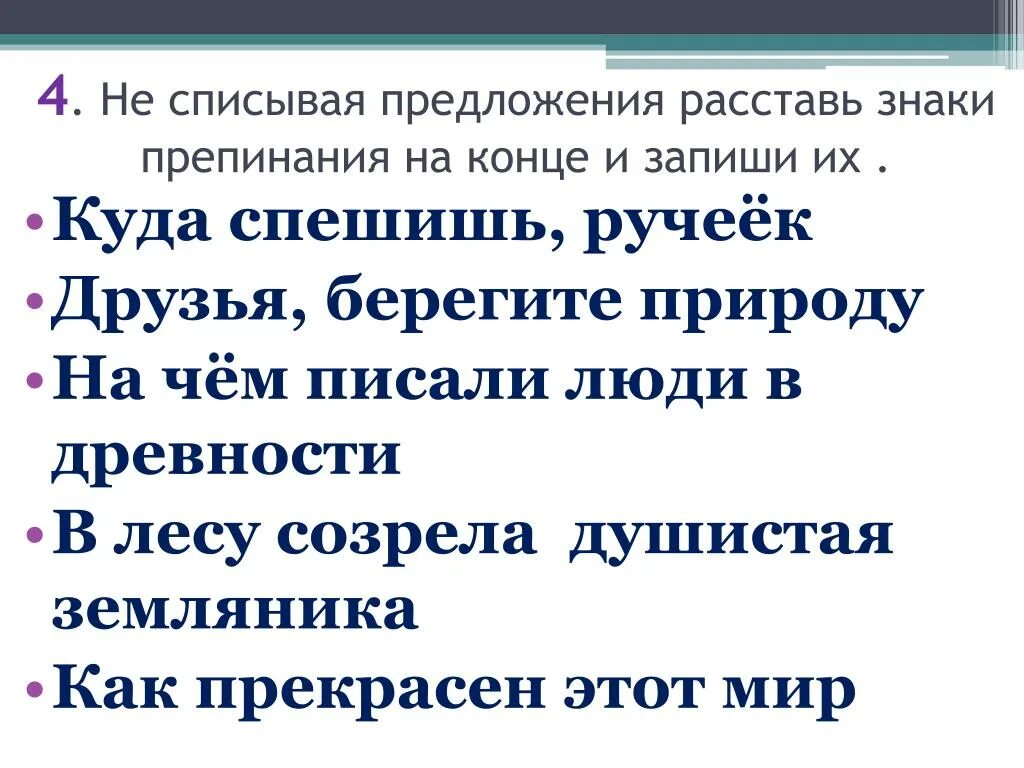 4. Не списывая предложения расставь знаки препинания на конце и запиши их .

• Куда спешишь, ручеёк
• Друзья, берегите природу
• На чём писали люди в древности
• В лесу созрела  душистая земляника
• Как прекрасен этот мир